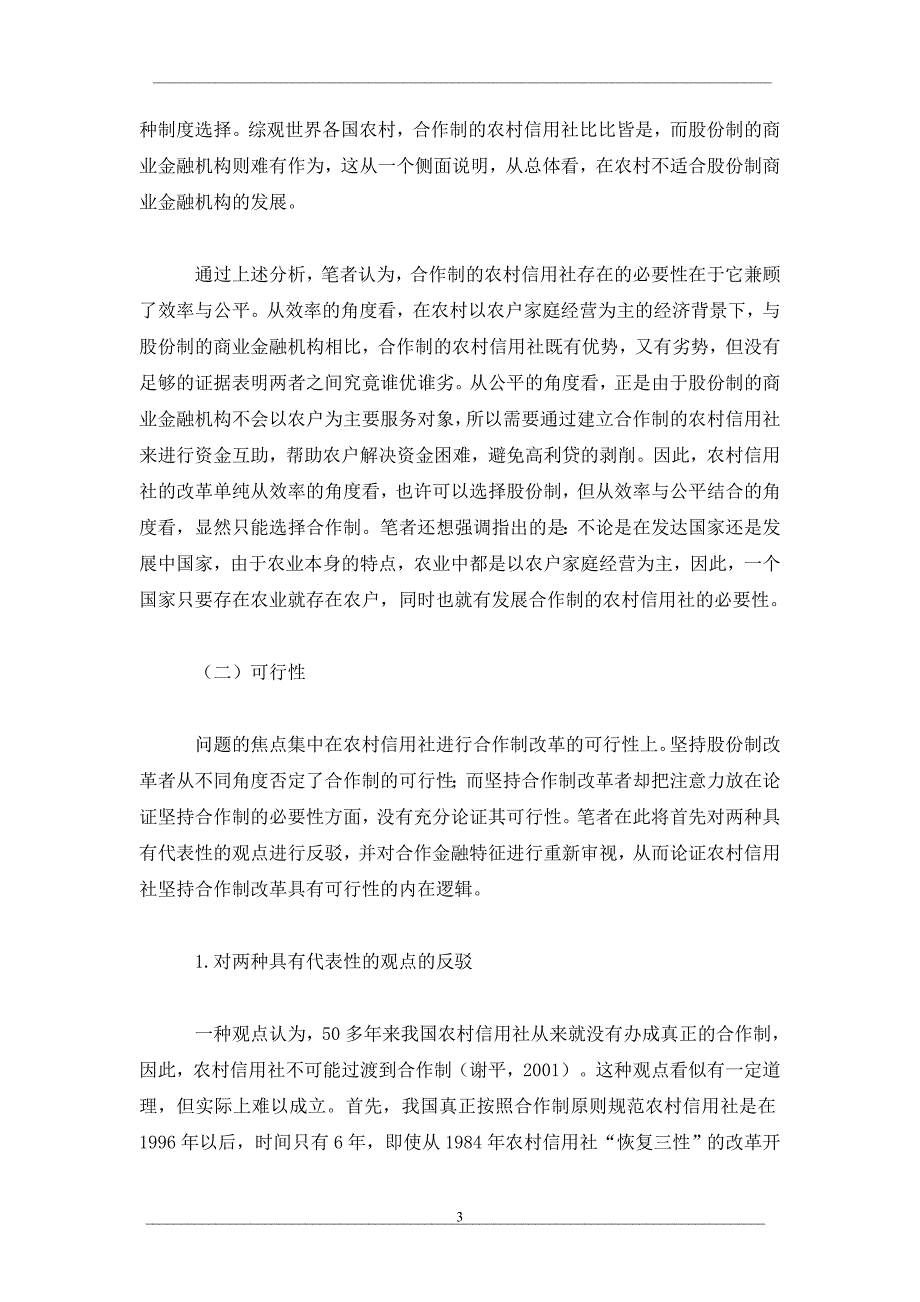 种制度选择。综观世界各国农村，合作制的农村信用社比比皆是，而股份制的商业金融机构则难有作为，这从一个侧面说明，从总体看，在农村不适合股份制商业金融机构的发展。

通过上述分析，笔者认为，合作制的农村信用社存在的必要性在于它兼顾了效率与公平。从效率的角度看，在农村以农户家庭经营为主的经济背景下，与股份制的商业金融机构相比，合作制的农村信用社既有优势，又有劣势，但没有足够的证据表明两者之间究竟谁优谁劣。从公平的角度看，正是由于股份制的商业金融机构不会以农户为主要服务对象，所以需要通过建立合作制的农村信用社来进行资金互助，帮助农户解决资金困难，避免高利贷的剥削。因此，农村信用社的改革单纯从效率的角度看，也许可以选择股份制，但从效率与公平结合的角度看，显然只能选择合作制。笔者还想强调指出的是：不论是在发达国家还是发展中国家，由于农业本身的特点，农业中都是以农户家庭经营为主，因此，一个国家只要存在农业就存在农户，同时也就有发展合作制的农村信用社的必要性。

（二）可行性

问题的焦点集中在农村信用社进行合作制改革的可行性上。坚持股份制改革者从不同角度否定了合作制的可行性；而坚持合作制改革者却把注意力放在论证坚持合作制的必要性方面，没有充分论证其可行性。笔者在此将首先对两种具有代表性的观点进行反驳，并对合作金融特征进行重新审视，从而论证农村信用社坚持合作制改革具有可行性的内在逻辑。

1.对两种具有代表性的观点的反驳

一种观点认为，50多年来我国农村信用社从来就没有办成真正的合作制，因此，农村信用社不可能过渡到合作制（谢平，2001）。这种观点看似有一定道理，但实际上难以成立。首先，我国真正按照合作制原则规范农村信用社是在1996年以后，时间只有6年，即使从1984年农村信用社“恢复三性”的改革开

3